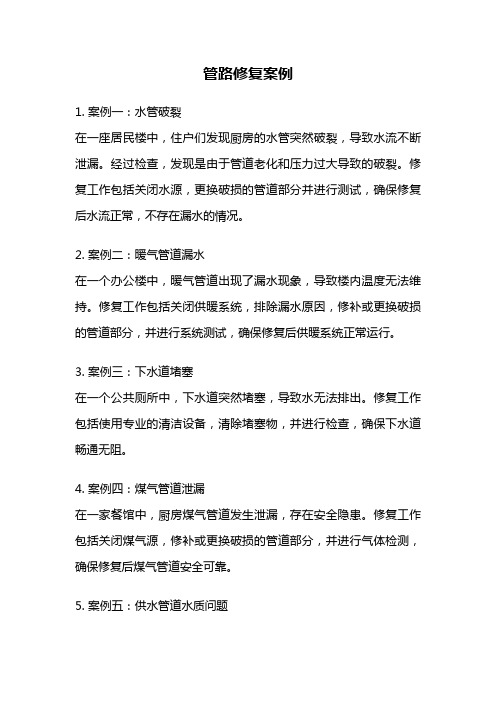 管路修复案例

1. 案例一：水管破裂

在一座居民楼中，住户们发现厨房的水管突然破裂，导致水流不断泄漏。经过检查，发现是由于管道老化和压力过大导致的破裂。修复工作包括关闭水源，更换破损的管道部分并进行测试，确保修复后水流正常，不存在漏水的情况。

2. 案例二：暖气管道漏水

在一个办公楼中，暖气管道出现了漏水现象，导致楼内温度无法维持。修复工作包括关闭供暖系统，排除漏水原因，修补或更换破损的管道部分，并进行系统测试，确保修复后供暖系统正常运行。

3. 案例三：下水道堵塞

在一个公共厕所中，下水道突然堵塞，导致水无法排出。修复工作包括使用专业的清洁设备，清除堵塞物，并进行检查，确保下水道畅通无阻。

4. 案例四：煤气管道泄漏

在一家餐馆中，厨房煤气管道发生泄漏，存在安全隐患。修复工作包括关闭煤气源，修补或更换破损的管道部分，并进行气体检测，确保修复后煤气管道安全可靠。

5. 案例五：供水管道水质问题